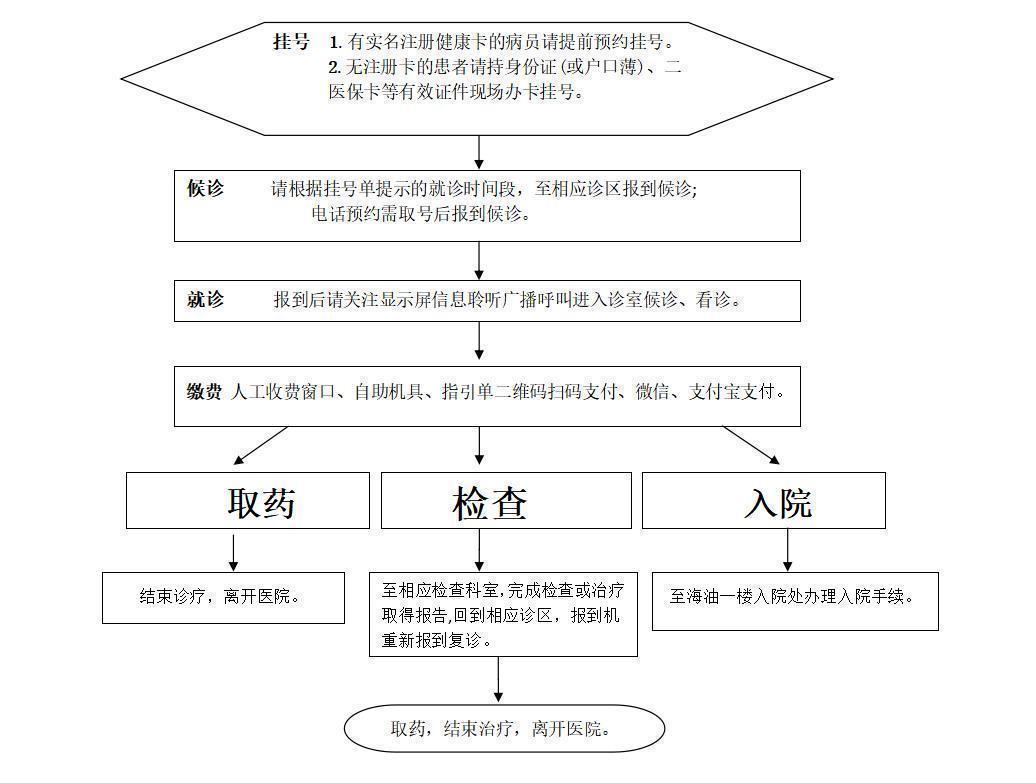 挂号　1. 有实名注册健康卡的病员请提前预约挂号。
2. 无注册卡的患者请持身份证 (或户口薄)、二医保卡等有效证件现场办卡挂号。

候诊　请根据挂号单提示的就诊时间段，至相应诊区报到候诊；
电话预约需取号后报到候诊。

就诊　报到后请关注显示屏信息聆听广播呼叫进入诊室候诊、看诊。

缴费　人工收费窗口、自助机具、指引单二维码扫码支付、微信、支付宝支付。

取药

检查

入院

结束诊疗，离开医院。

至相应检查科室，完成检查或治疗取得报告，回到相应诊区，报到机重新报到复诊。

至海油一楼入院处办理入院手续。

取药，结束治疗，离开医院。